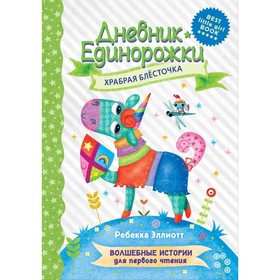 BEST little girl BOOK

Дневник Единорожки

ХРАБРАЯ БЛЁСТОЧКА

Ребекка Эллиотт

ВОЛШЕБНЫЕ ИСТОРИИ для первого чтения